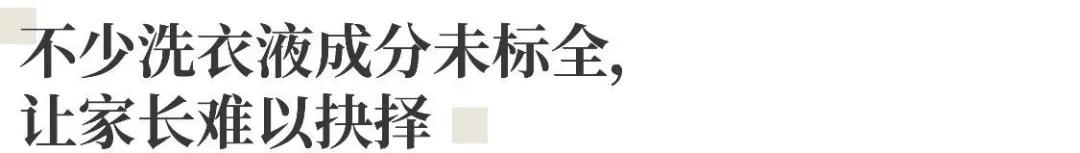 不少洗衣液成分未标全，
让家长难以抉择